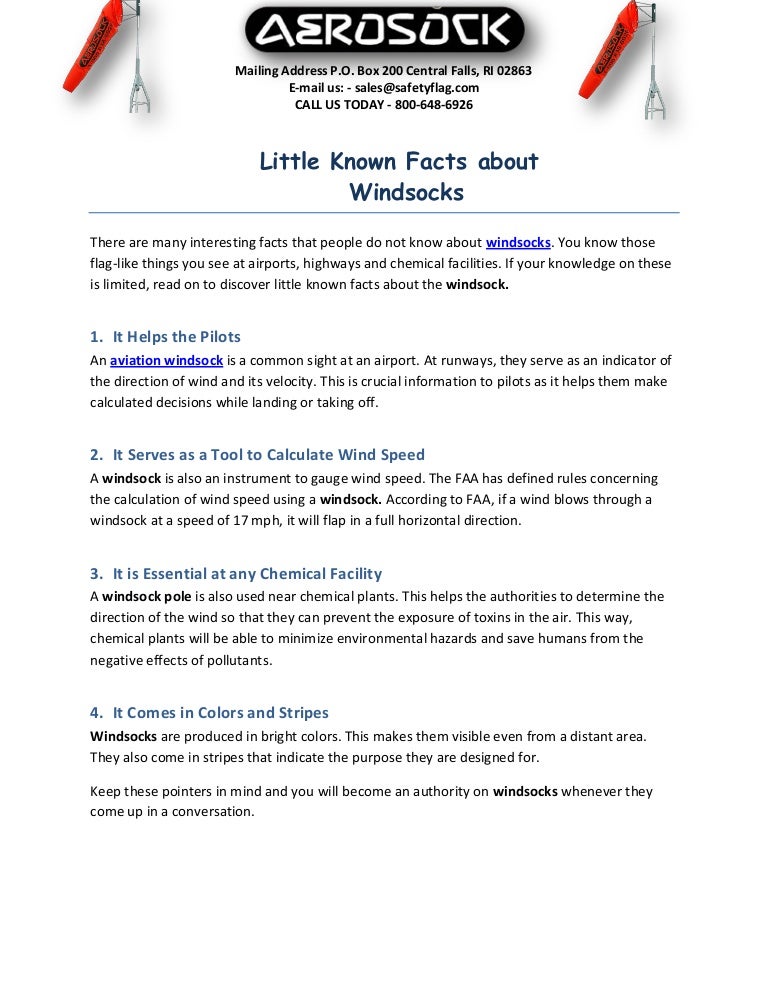 AEROSOCK

Mailing Address P.O. Box 200 Central Falls, RI 02863
E-mail us: - sales@safetyflag.com
CALL US TODAY - 800-648-6926

Little Known Facts about Windsocks

There are many interesting facts that people do not know about windsocks. You know those flag-like things you see at airports, highways and chemical facilities. If your knowledge on these is limited, read on to discover little known facts about the windsock.

1. It Helps the Pilots
An aviation windsock is a common sight at an airport. At runways, they serve as an indicator of the direction of wind and its velocity. This is crucial information to pilots as it helps them make calculated decisions while landing or taking off.

2. It Serves as a Tool to Calculate Wind Speed
A windsock is also an instrument to gauge wind speed. The FAA has defined rules concerning the calculation of wind speed using a windsock. According to FAA, if a wind blows through a windsock at a speed of 17 mph, it will flap in a full horizontal direction.

3. It is Essential at any Chemical Facility
A windsock pole is also used near chemical plants. This helps the authorities to determine the direction of the wind so that they can prevent the exposure of toxins in the air. This way, chemical plants will be able to minimize environmental hazards and save humans from the negative effects of pollutants.

4. It Comes in Colors and Stripes
Windsocks are produced in bright colors. This makes them visible even from a distant area. They also come in stripes that indicate the purpose they are designed for.

Keep these pointers in mind and you will become an authority on windsocks whenever they come up in a conversation.